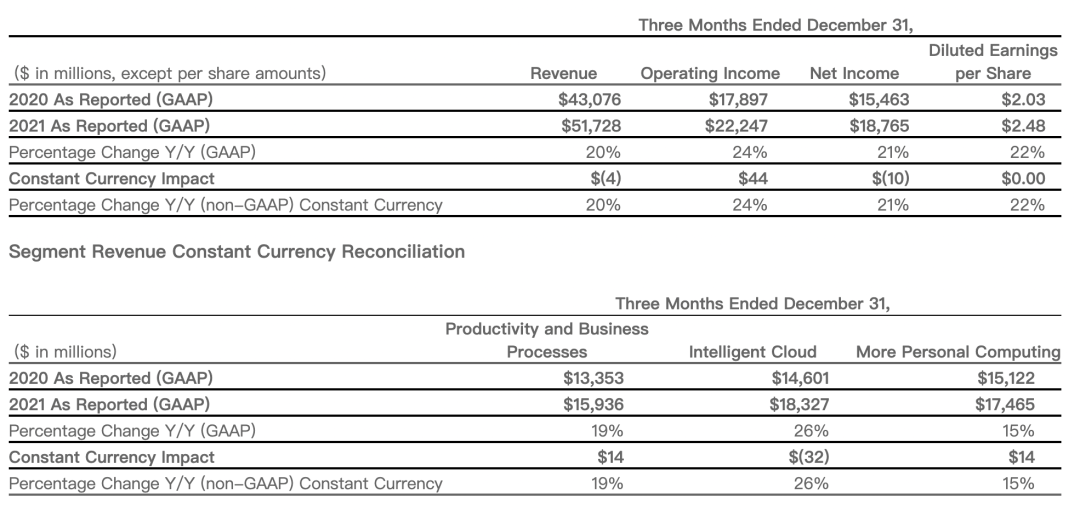 Three Months Ended December 31,

| ($ in millions, except per share amounts) | Revenue | Operating Income | Net Income | Diluted Earnings per Share |
|---|---|---|---|---|
| 2020 As Reported (GAAP) | $43,076 | $17,897 | $15,463 | $2.03 |
| 2021 As Reported (GAAP) | $51,728 | $22,247 | $18,765 | $2.48 |
| Percentage Change Y/Y (GAAP) | 20% | 24% | 21% | 22% |
| Constant Currency Impact | $(4) | $44 | $(10) | $0.00 |
| Percentage Change Y/Y (non-GAAP) Constant Currency | 20% | 24% | 21% | 22% |

Segment Revenue Constant Currency Reconciliation

Three Months Ended December 31,

| ($ in millions) | Productivity and Business Processes | Intelligent Cloud | More Personal Computing |
|---|---|---|---|
| 2020 As Reported (GAAP) | $13,353 | $14,601 | $15,122 |
| 2021 As Reported (GAAP) | $15,936 | $18,327 | $17,465 |
| Percentage Change Y/Y (GAAP) | 19% | 26% | 15% |
| Constant Currency Impact | $14 | $(32) | $14 |
| Percentage Change Y/Y (non-GAAP) Constant Currency | 19% | 26% | 15% |